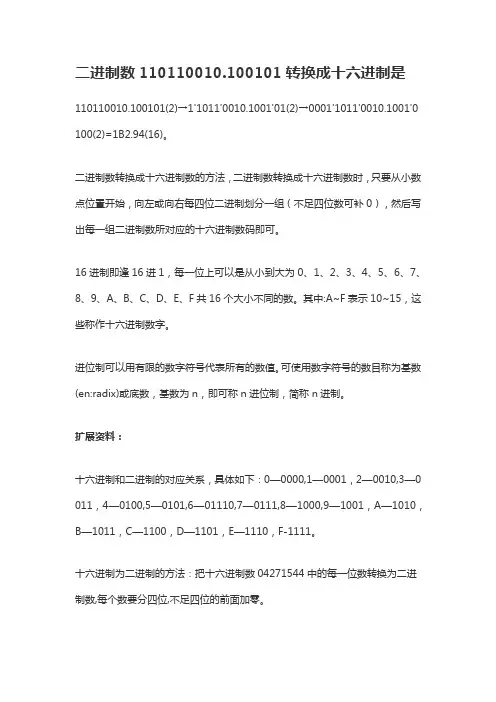 二进制数 110110010.100101 转换成十六进制是

110110010.100101(2)→1'1011'0010.1001'01(2)→0001'1011'0010.1001'0100(2)=1B2.94(16)。

二进制数转换成十六进制数的方法，二进制数转换成十六进制数时，只要从小数点位置开始，向左或向右每四位二进制划分一组（不足四位数可补 0），然后写出每一组二进制数所对应的十六进制数码即可。

16 进制即逢 16 进 1，每一位上可以是从小到大为 0、1、2、3、4、5、6、7、8、9、A、B、C、D、E、F 共 16 个大小不同的数。其中:A~F 表示 10~15，这些称作十六进制数字。

进位制可以用有限的数字符号代表所有的数值。可使用数字符号的数目称为基数(en:radix)或底数，基数为 n，即可称 n 进位制，简称 n 进制。

扩展资料：

十六进制和二进制的对应关系，具体如下：0—0000,1—0001，2—0010,3—0011，4—0100,5—0101,6—01110,7—0111,8—1000,9—1001，A—1010，B—1011，C—1100，D—1101，E—1110，F-1111。

十六进制为二进制的方法：把十六进制数 04271544 中的每一位数转换为二进制数,每个数要分四位,不足四位的前面加零。